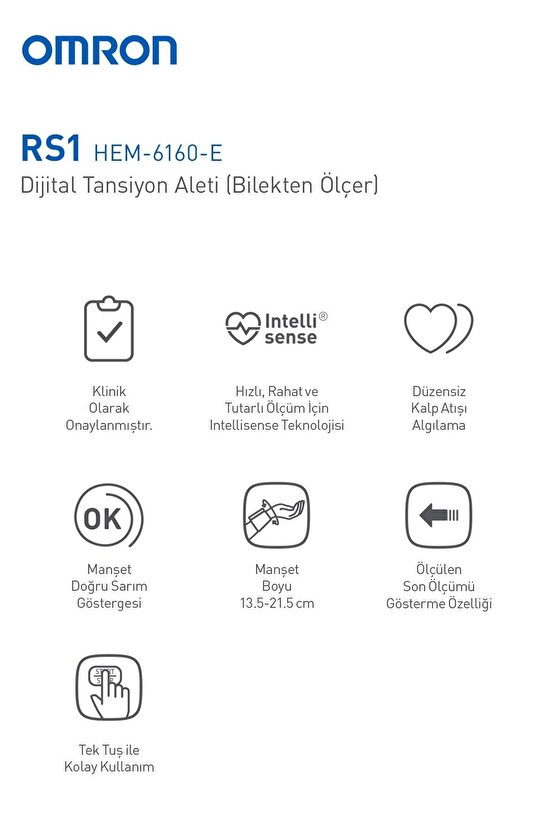 OMRON

RS1 HEM-6160-E
Dijital Tansiyon Aleti (Bilekten Ölçer)

Klinik Olarak Onaylanmıştır.

Intelli® sense

Hızlı, Rahat ve Tutarlı Ölçüm İçin Intellisense Teknolojisi

Düzensiz Kalp Atışı Algılama

OK

Manşet Doğru Sarım Göstergesi

Manşet Boyu 13.5-21.5 cm

Ölçülen Son Ölçümü Gösterme Özelliği

START STOP

Tek Tuş ile Kolay Kullanım